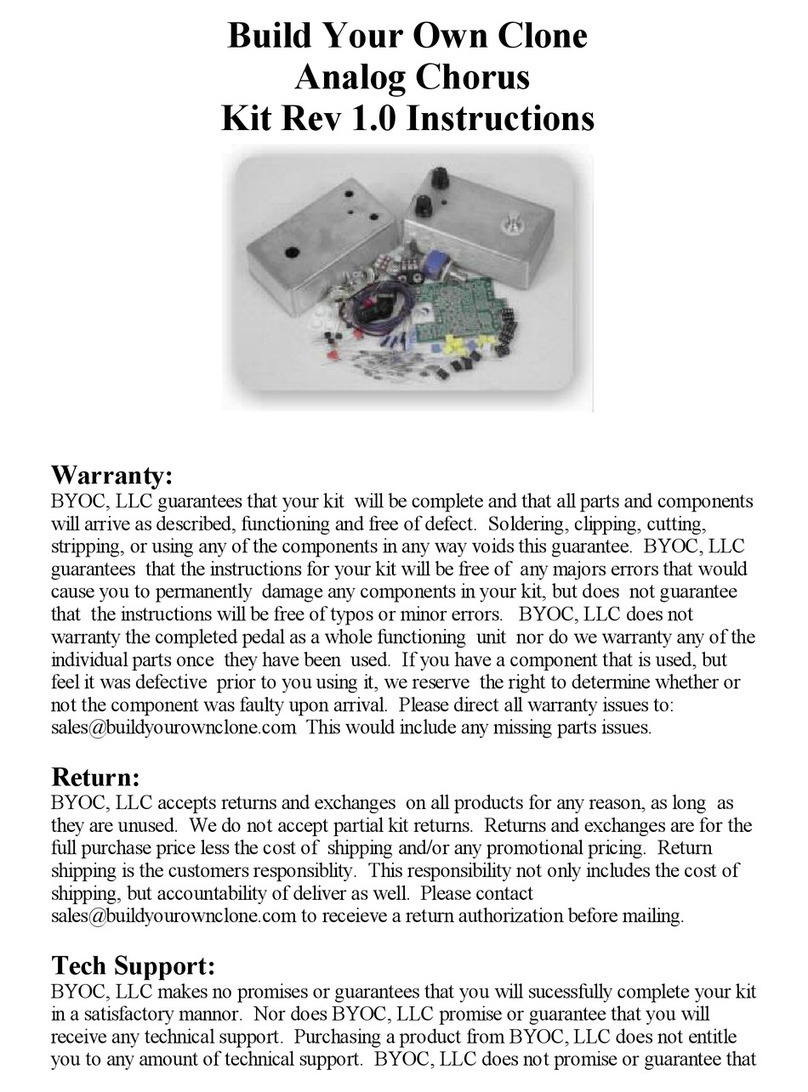 Build Your Own Clone
Analog Chorus
Kit Rev 1.0 Instructions

Warranty:
BYOC, LLC guarantees that your kit will be complete and that all parts and components will arrive as described, functioning and free of defect. Soldering, clipping, cutting, stripping, or using any of the components in any way voids this guarantee. BYOC, LLC guarantees that the instructions for your kit will be free of any majors errors that would cause you to permanently damage any components in your kit, but does not guarantee that the instructions will be free of typos or minor errors. BYOC, LLC does not warranty the completed pedal as a whole functioning unit nor do we warranty any of the individual parts once they have been used. If you have a component that is used, but feel it was defective prior to you using it, we reserve the right to determine whether or not the component was faulty upon arrival. Please direct all warranty issues to: sales@buildyourownclone.com This would include any missing parts issues.

Return:
BYOC, LLC accepts returns and exchanges on all products for any reason, as long as they are unused. We do not accept partial kit returns. Returns and exchanges are for the full purchase price less the cost of shipping and/or any promotional pricing. Return shipping is the customers responsiblity. This responsibility not only includes the cost of shipping, but accountability of deliver as well. Please contact sales@buildyourownclone.com to receieve a return authorization before mailing.

Tech Support:
BYOC, LLC makes no promises or guarantees that you will sucessfully complete your kit in a satisfactory mannor. Nor does BYOC, LLC promise or guarantee that you will receive any technical support. Purchasing a product from BYOC, LLC does not entitle you to any amount of technical support. BYOC, LLC does not promise or guarantee that